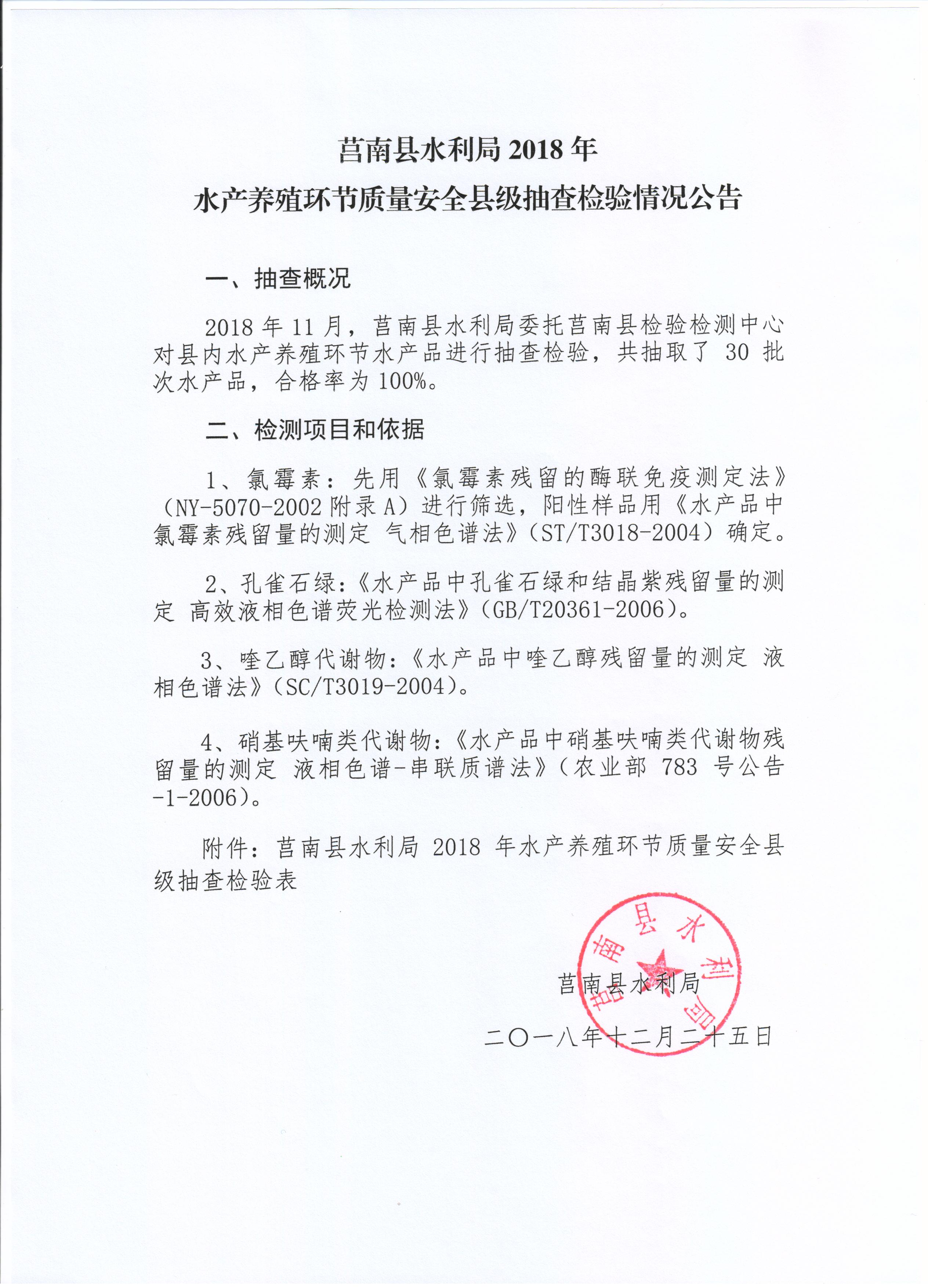 莒南县水利局 2018 年
水产养殖环节质量安全县级抽查检验情况公告

一、抽查概况

2018 年 11 月，莒南县水利局委托莒南县检验检测中心对县内水产养殖环节水产品进行抽查检验，共抽取了 30 批次水产品，合格率为 100%。

二、检测项目和依据

1、氯霉素：先用《氯霉素残留的酶联免疫测定法》（NY-5070-2002 附录 A）进行筛选，阳性样品用《水产品中氯霉素残留量的测定 气相色谱法》（ST/T3018-2004）确定。

2、孔雀石绿：《水产品中孔雀石绿和结晶紫残留量的测定 高效液相色谱荧光检测法》（GB/T20361-2006）。

3、喹乙醇代谢物：《水产品中喹乙醇残留量的测定 液相色谱法》（SC/T3019-2004）。

4、硝基呋喃类代谢物：《水产品中硝基呋喃类代谢物残留量的测定 液相色谱-串联质谱法》（农业部 783 号公告-1-2006）。

附件：莒南县水利局 2018 年水产养殖环节质量安全县级抽查检验表

莒南县水利局

莒南县水利局

二〇一八年十二月二十五日